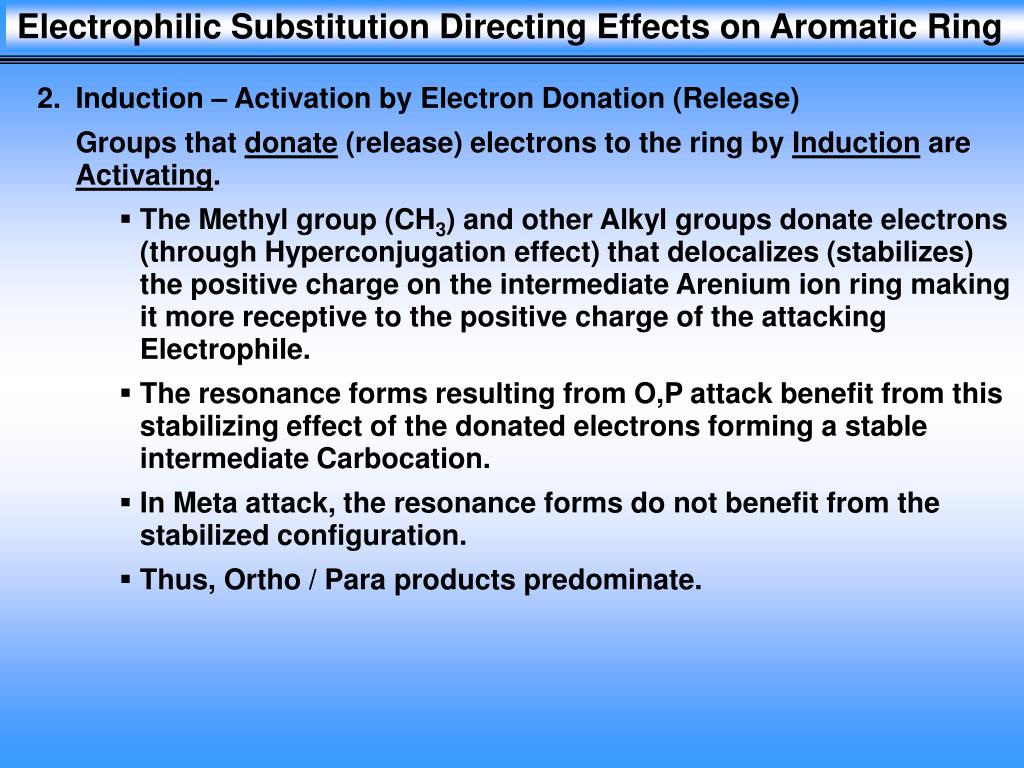 Electrophilic Substitution Directing Effects on Aromatic Ring

2. Induction – Activation by Electron Donation (Release)

Groups that donate (release) electrons to the ring by Induction are Activating.

▪ The Methyl group ($CH_3$) and other Alkyl groups donate electrons (through Hyperconjugation effect) that delocalizes (stabilizes) the positive charge on the intermediate Arenium ion ring making it more receptive to the positive charge of the attacking Electrophile.

▪ The resonance forms resulting from O,P attack benefit from this stabilizing effect of the donated electrons forming a stable intermediate Carbocation.

▪ In Meta attack, the resonance forms do not benefit from the stabilized configuration.

▪ Thus, Ortho / Para products predominate.